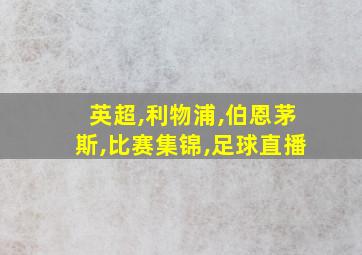 英超,利物浦,伯恩茅斯,比赛集锦,足球直播